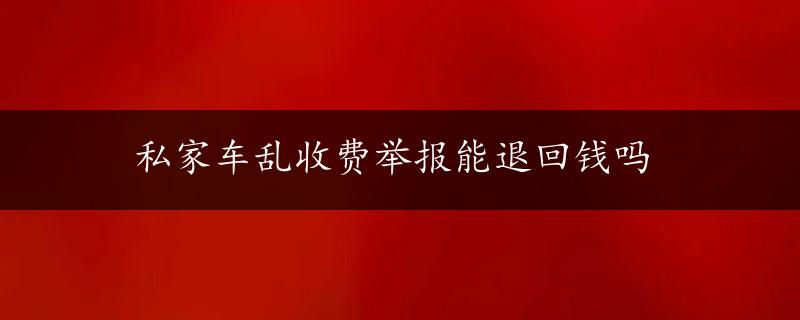 私家车乱收费举报能退回钱吗